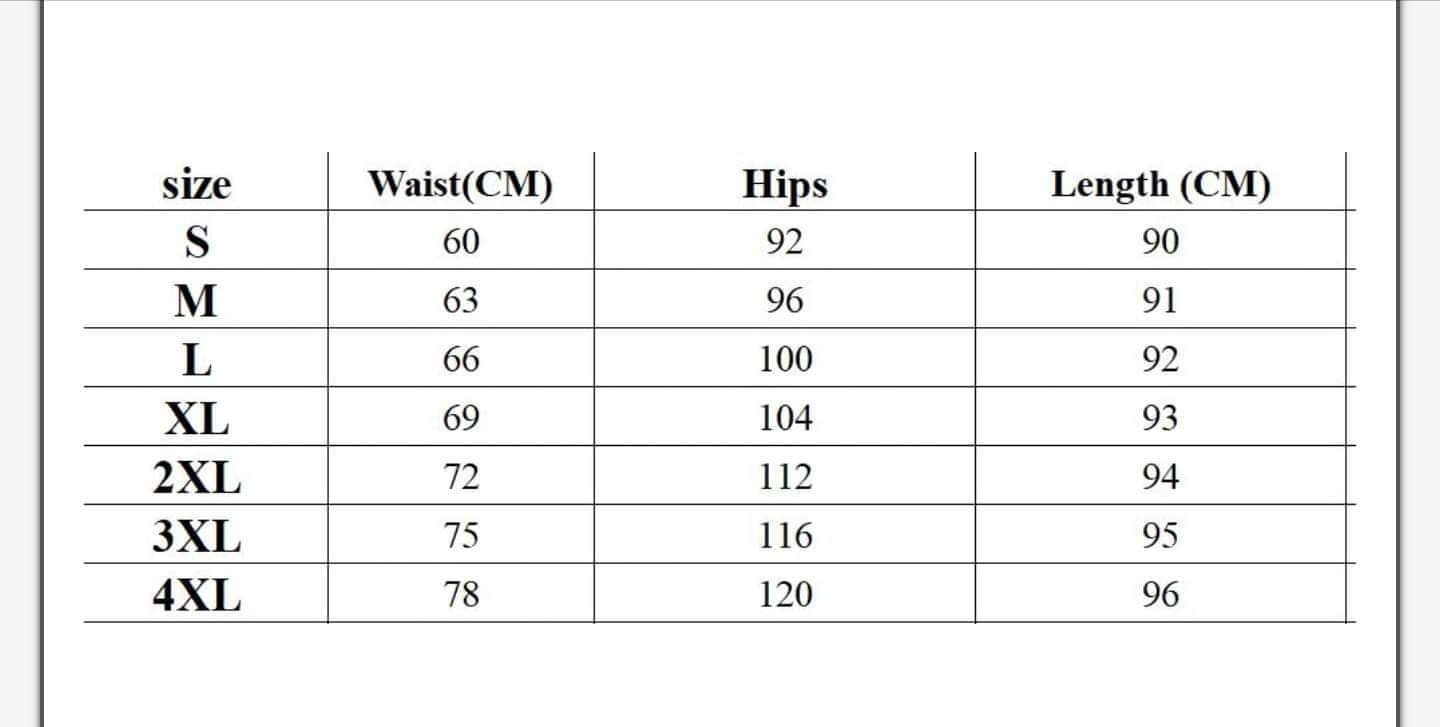 | size | Waist(CM) | Hips | Length (CM) |
|---|---|---|---|
| S | 60 | 92 | 90 |
| M | 63 | 96 | 91 |
| L | 66 | 100 | 92 |
| XL | 69 | 104 | 93 |
| 2XL | 72 | 112 | 94 |
| 3XL | 75 | 116 | 95 |
| 4XL | 78 | 120 | 96 |